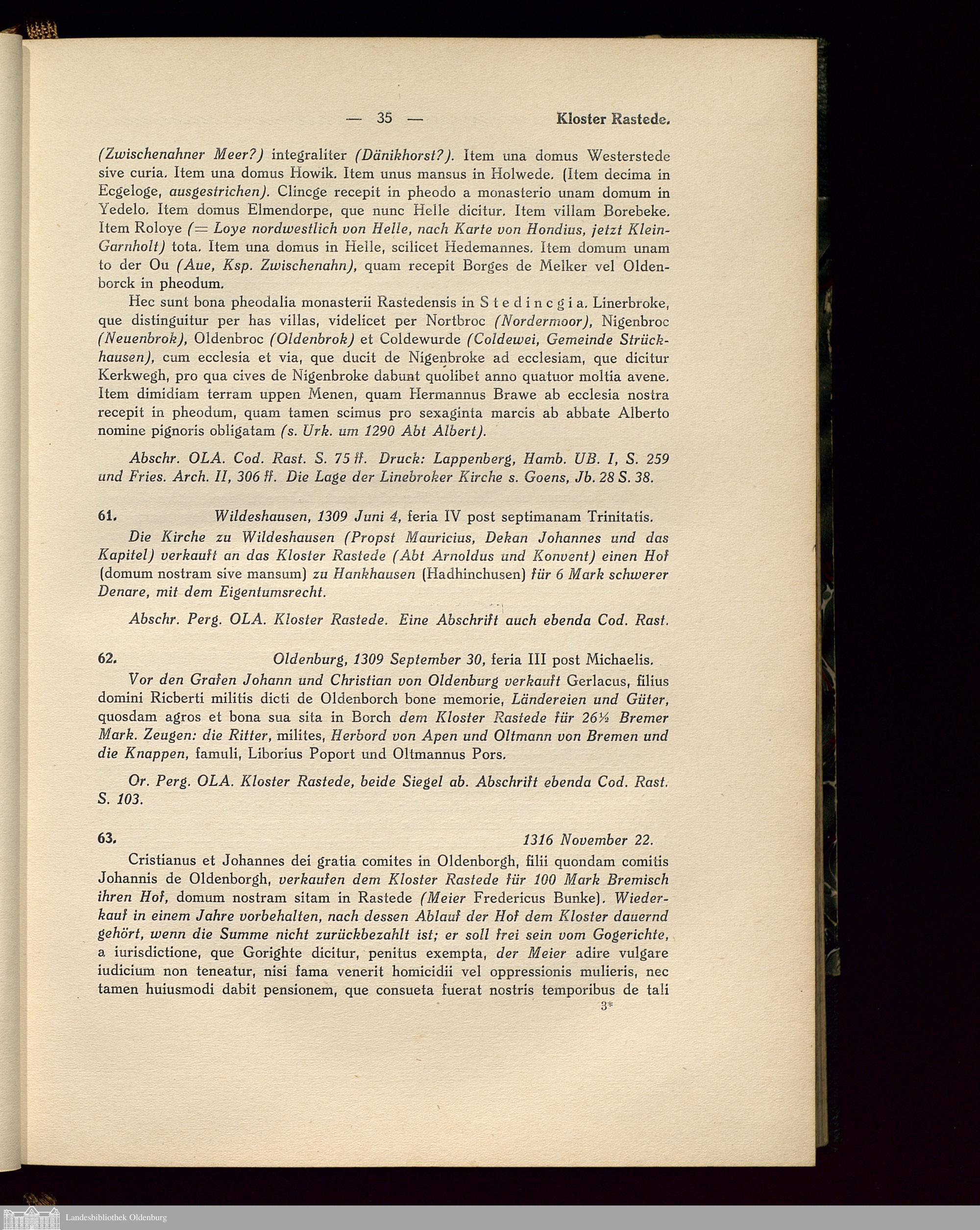 — 35 — Kloster Rastede.

(Zwischenahner Meer?) integraliter (Dänikhorst?). Item una domus Westerstede sive curia. Item una domus Howik. Item unus mansus in Holwede. (Item decima in Ecgeloge, ausgestrichen). Clincge recepit in pheodo a monasterio unam domum in Yedelo. Item domus Elmendorpe, que nunc Helle dicitur. Item villam Borebeke. Item Roloye (= Loye nordwestlich von Helle, nach Karte von Hondius, jetzt Klein-Garnholt) tota. Item una domus in Helle, scilicet Hedemannes. Item domum unam to der Ou (Aue, Ksp. Zwischenahn), quam recepit Borges de Melker vel Oldenborck in pheodum.

Hec sunt bona pheodalia monasterii Rastedensis in Stedincgia. Linerbroke, que distinguitur per has villas, videlicet per Nortbroc (Nordermoor), Nigenbroc (Neuenbrok), Oldenbroc (Oldenbrok) et Coldewurde (Coldewei, Gemeinde Strückhausen), cum ecclesia et via, que ducit de Nigenbroke ad ecclesiam, que dicitur Kerkwegh, pro qua cives de Nigenbroke dabunt quolibet anno quatuor moltia avene. Item dimidiam terram uppen Menen, quam Hermannus Brawe ab ecclesia nostra recepit in pheodum, quam tamen scimus pro sexaginta marcis ab abbate Alberto nomine pignoris obligatam (s. Urk. um 1290 Abt Albert).

Abschr. OLA. Cod. Rast. S. 75 ff. Druck: Lappenberg, Hamb. UB. I, S. 259 und Fries. Arch. II, 306 ff. Die Lage der Linebroker Kirche s. Goens, Jb. 28 S. 38.

61. Wildeshausen, 1309 Juni 4, feria IV post septimanam Trinitatis.

Die Kirche zu Wildeshausen (Propst Mauricius, Dekan Johannes und das Kapitel) verkauft an das Kloster Rastede (Abt Arnoldus und Konvent) einen Hof (domum nostram sive mansum) zu Hankhausen (Hadhinchusen) für 6 Mark schwerer Denare, mit dem Eigentumsrecht.

Abschr. Perg. OLA. Kloster Rastede. Eine Abschrift auch ebenda Cod. Rast.

62. Oldenburg, 1309 September 30, feria III post Michaelis.

Vor den Grafen Johann und Christian von Oldenburg verkauft Gerlacus, filius domini Ricberti militis dicti de Oldenborch bone memorie, Ländereien und Güter, quosdam agros et bona sua sita in Borch dem Kloster Rastede für 26½ Bremer Mark. Zeugen: die Ritter, milites, Herbord von Apen und Oltmann von Bremen und die Knappen, famuli, Liborius Poport und Oltmannus Pors.

Or. Perg. OLA. Kloster Rastede, beide Siegel ab. Abschrift ebenda Cod. Rast. S. 103.

63. 1316 November 22.

Cristianus et Johannes dei gratia comites in Oldenborgh, filii quondam comitis Johannis de Oldenborgh, verkaufen dem Kloster Rastede für 100 Mark Bremisch ihren Hof, domum nostram sitam in Rastede (Meier Fredericus Bunke). Wiederkauf in einem Jahre vorbehalten, nach dessen Ablauf der Hof dem Kloster dauernd gehört, wenn die Summe nicht zurückbezahlt ist; er soll frei sein vom Gogerichte, a iurisdictione, que Gorighte dicitur, penitus exempta, der Meier adire vulgare iudicium non teneatur, nisi fama venerit homicidii vel oppressionis mulieris, nec tamen huiusmodi dabit pensionem, que consueta fuerat nostris temporibus de tali

3*

Landesbibliothek Oldenburg